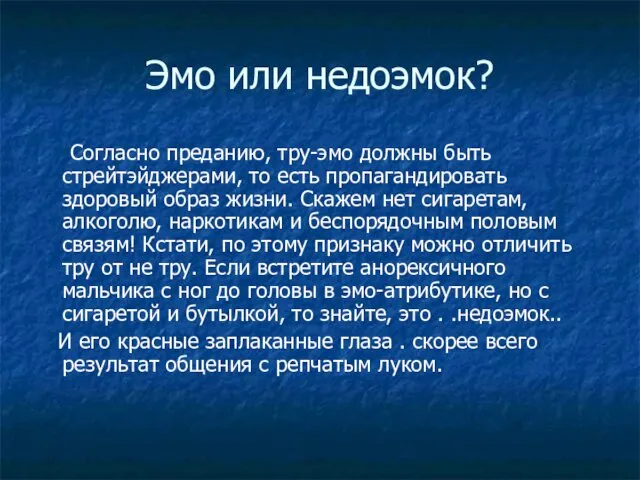 Эмо или недоэмок?

Согласно преданию, тру-эмо должны быть стрейтэйджерами, то есть пропагандировать здоровый образ жизни. Скажем нет сигаретам, алкоголю, наркотикам и беспорядочным половым связям! Кстати, по этому признаку можно отличить тру от не тру. Если встретите анорексичного мальчика с ног до головы в эмо-атрибутике, но с сигаретой и бутылкой, то знайте, это . .недоэмок..

И его красные заплаканные глаза . скорее всего результат общения с репчатым луком.